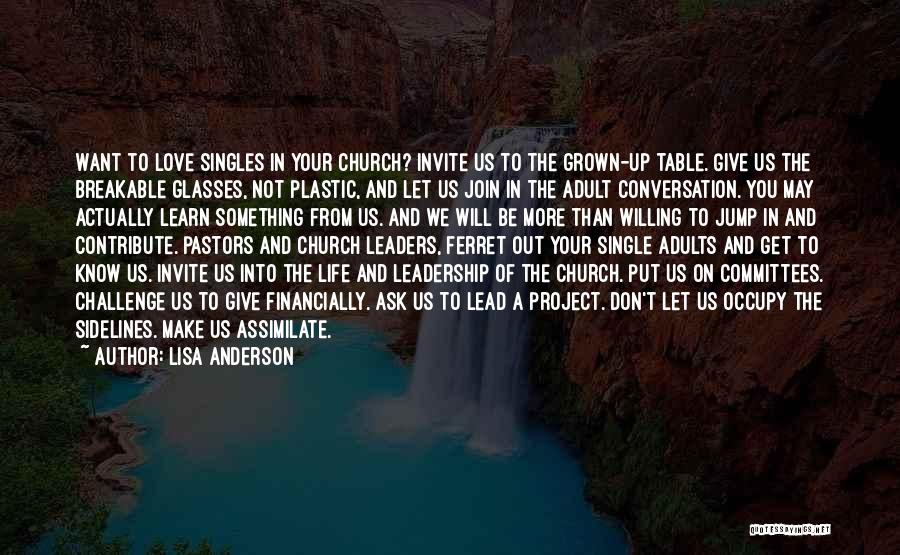 WANT TO LOVE SINGLES IN YOUR CHURCH? INVITE US TO THE GROWN-UP TABLE. GIVE US THE BREAKABLE GLASSES, NOT PLASTIC, AND LET US JOIN IN THE ADULT CONVERSATION. YOU MAY ACTUALLY LEARN SOMETHING FROM US. AND WE WILL BE MORE THAN WILLING TO JUMP IN AND CONTRIBUTE. PASTORS AND CHURCH LEADERS, FERRET OUT YOUR SINGLE ADULTS AND GET TO KNOW US. INVITE US INTO THE LIFE AND LEADERSHIP OF THE CHURCH. PUT US ON COMMITTEES. CHALLENGE US TO GIVE FINANCIALLY. ASK US TO LEAD A PROJECT. DON'T LET US OCCUPY THE SIDELINES. MAKE US ASSIMILATE.
~ AUTHOR: LISA ANDERSON

QUOTESSAYINGS.NET